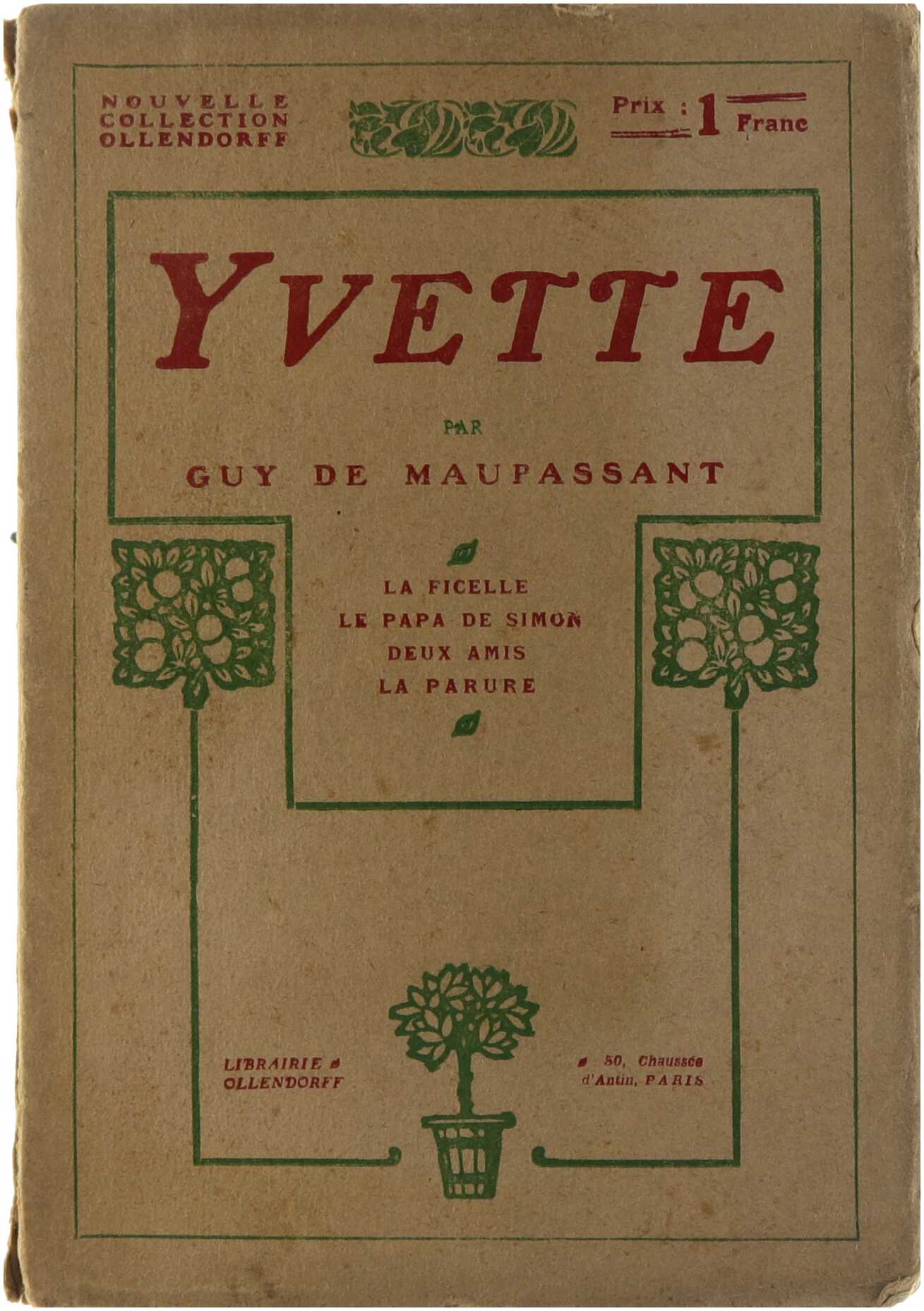 NOUVELLE COLLECTION OLLENDORFF

Prix : 1 Franc

YVETTE

PAR

GUY DE MAUPASSANT

LA FICELLE
LE PAPA DE SIMON
DEUX AMIS
LA PARURE

LIBRAIRIE OLLENDORFF

50, Chaussée d'Antin, PARIS